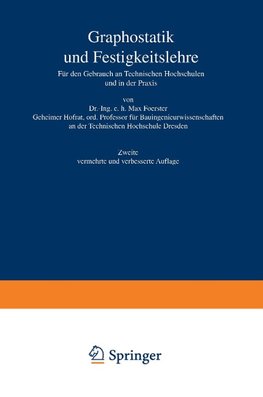 Graphostatik und Festigkeitslehre

Für den Gebrauch an Technischen Hochschulen und in der Praxis

von
Dr.-Ing. e. h. Max Foerster
Geheimer Hofrat, ord. Professor für Bauingenieurwissenschaften an der Technischen Hochschule Dresden

Zweite
vermehrte und verbesserte Auflage

Springer